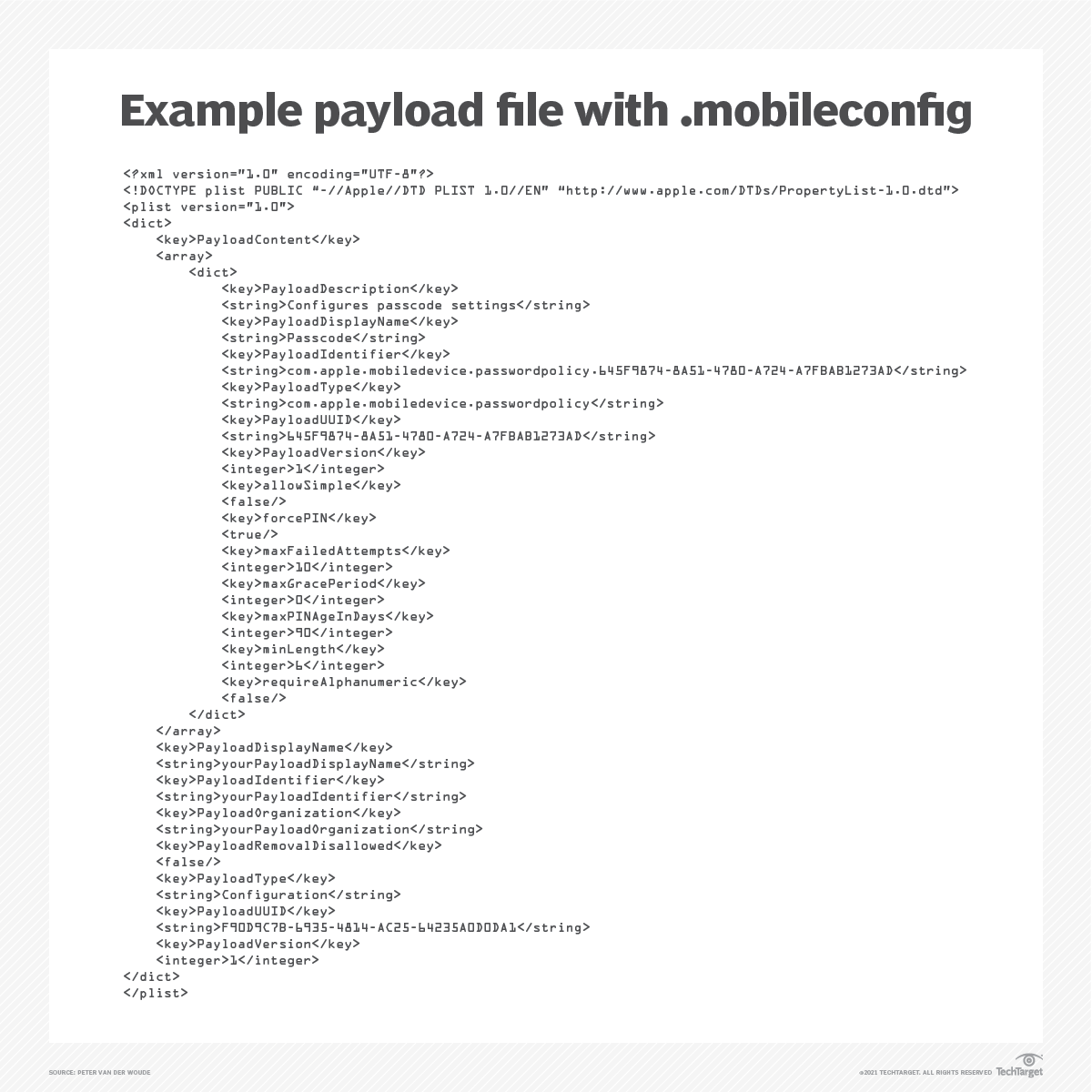 Example payload file with .mobileconfig

<?xml version="1.0" encoding="UTF-8"?>
<!DOCTYPE plist PUBLIC "-//Apple//DTD PLIST 1.0//EN" "http://www.apple.com/DTDs/PropertyList-1.0.dtd">
<plist version="1.0">
<dict>
<key>PayloadContent</key>
<array>
<dict>
<key>PayloadDescription</key>
<string>Configures passcode settings</string>
<key>PayloadDisplayName</key>
<string>Passcode</string>
<key>PayloadIdentifier</key>
<string>com.apple.mobiledevice.passwordpolicy.645F9874-8A51-4780-A724-A7FBAB1273AD</string>
<key>PayloadType</key>
<string>com.apple.mobiledevice.passwordpolicy</string>
<key>PayloadUUID</key>
<string>645F9874-8A51-4780-A724-A7FBAB1273AD</string>
<key>PayloadVersion</key>
<integer>1</integer>
<key>allowSimple</key>
<false/>
<key>forcePIN</key>
<true/>
<key>maxFailedAttempts</key>
<integer>10</integer>
<key>maxGracePeriod</key>
<integer>0</integer>
<key>maxPINAgeInDays</key>
<integer>90</integer>
<key>minLength</key>
<integer>6</integer>
<key>requireAlphanumeric</key>
<false/>
</dict>
</array>
<key>PayloadDisplayName</key>
<string>yourPayloadDisplayName</string>
<key>PayloadIdentifier</key>
<string>yourPayloadIdentifier</string>
<key>PayloadOrganization</key>
<string>yourPayloadOrganization</string>
<key>PayloadRemovalDisallowed</key>
<false/>
<key>PayloadType</key>
<string>Configuration</string>
<key>PayloadUUID</key>
<string>F90D9C7B-6935-4814-AC25-64235A0D0DA1</string>
<key>PayloadVersion</key>
<integer>1</integer>
</dict>
</plist>

SOURCE: PETER VAN DER WOUDE

©2021 TECHTARGET. ALL RIGHTS RESERVED TechTarget